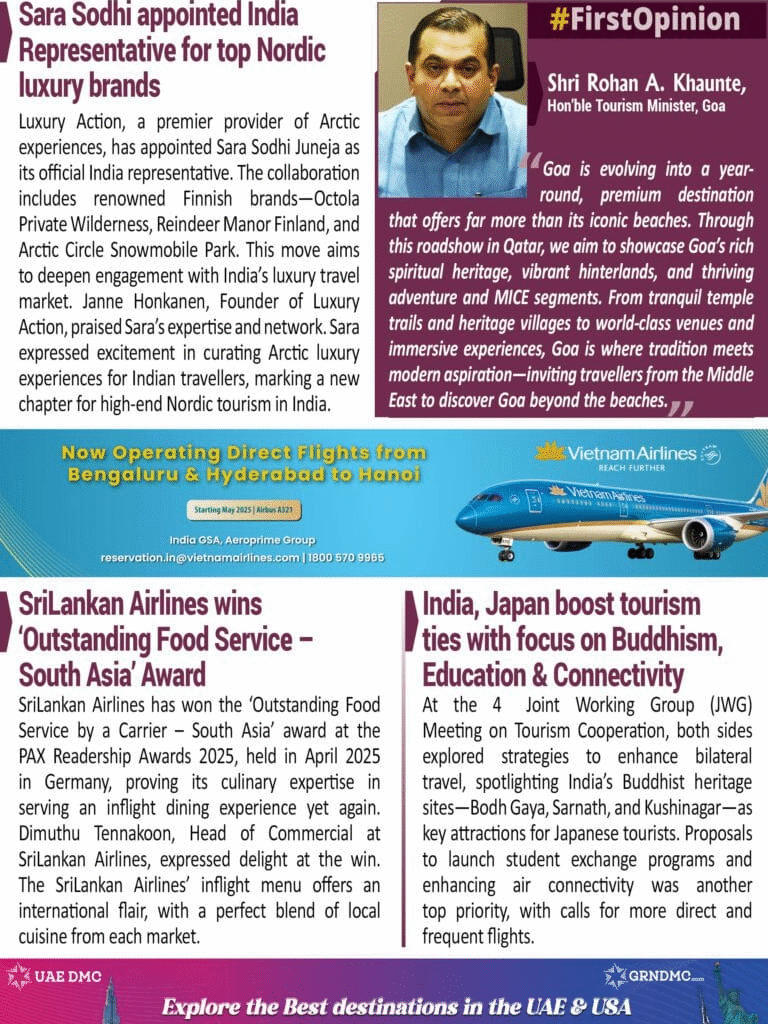 Sara Sodhi appointed India Representative for top Nordic luxury brands

Luxury Action, a premier provider of Arctic experiences, has appointed Sara Sodhi Juneja as its official India representative. The collaboration includes renowned Finnish brands—Octola Private Wilderness, Reindeer Manor Finland, and Arctic Circle Snowmobile Park. This move aims to deepen engagement with India's luxury travel market. Janne Honkanen, Founder of Luxury Action, praised Sara's expertise and network. Sara expressed excitement in curating Arctic luxury experiences for Indian travellers, marking a new chapter for high-end Nordic tourism in India.

#FirstOpinion

Shri Rohan A. Khaunte,
Hon'ble Tourism Minister, Goa

"Goa is evolving into a year-round, premium destination that offers far more than its iconic beaches. Through this roadshow in Qatar, we aim to showcase Goa's rich spiritual heritage, vibrant hinterlands, and thriving adventure and MICE segments. From tranquil temple trails and heritage villages to world-class venues and immersive experiences, Goa is where tradition meets modern aspiration—inviting travellers from the Middle East to discover Goa beyond the beaches."

Now Operating Direct Flights from Bengaluru & Hyderabad to Hanoi

Starting May 2025 | Airbus A321

India GSA, Aeroprime Group
reservation.in@vietnamairlines.com | 1800 570 9965

Vietnam Airlines
REACH FURTHER

Vietnam Airlines

SriLankan Airlines wins 'Outstanding Food Service – South Asia' Award

SriLankan Airlines has won the 'Outstanding Food Service by a Carrier – South Asia' award at the PAX Readership Awards 2025, held in April 2025 in Germany, proving its culinary expertise in serving an inflight dining experience yet again. Dimuthu Tennakoon, Head of Commercial at SriLankan Airlines, expressed delight at the win. The SriLankan Airlines' inflight menu offers an international flair, with a perfect blend of local cuisine from each market.

India, Japan boost tourism ties with focus on Buddhism, Education & Connectivity

At the 4 Joint Working Group (JWG) Meeting on Tourism Cooperation, both sides explored strategies to enhance bilateral travel, spotlighting India's Buddhist heritage sites—Bodh Gaya, Sarnath, and Kushinagar—as key attractions for Japanese tourists. Proposals to launch student exchange programs and enhancing air connectivity was another top priority, with calls for more direct and frequent flights.

UAE DMC

GRNDMC.com

Explore the Best destinations in the UAE & USA